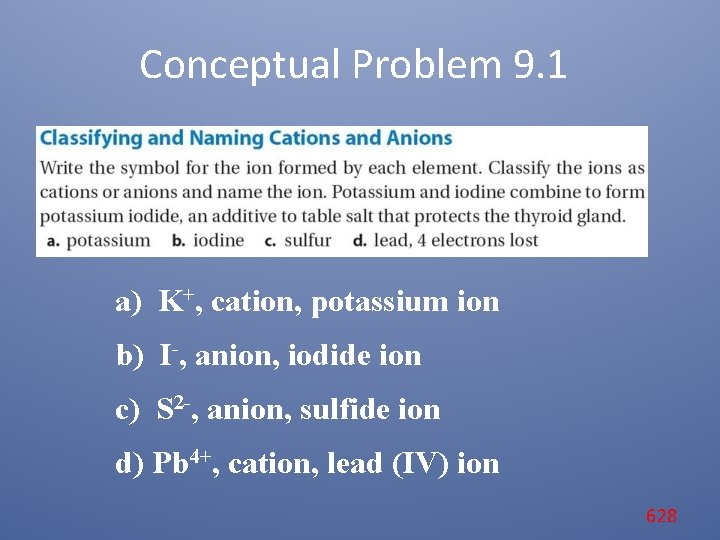 Conceptual Problem 9.1

Classifying and Naming Cations and Anions

Write the symbol for the ion formed by each element. Classify the ions as cations or anions and name the ion. Potassium and iodine combine to form potassium iodide, an additive to table salt that protects the thyroid gland.

a. potassium b. iodine c. sulfur d. lead, 4 electrons lost

a) $K^+$, cation, potassium ion

b) $I^-$, anion, iodide ion

c) $S^{2-}$, anion, sulfide ion

d) $Pb^{4+}$, cation, lead (IV) ion

628